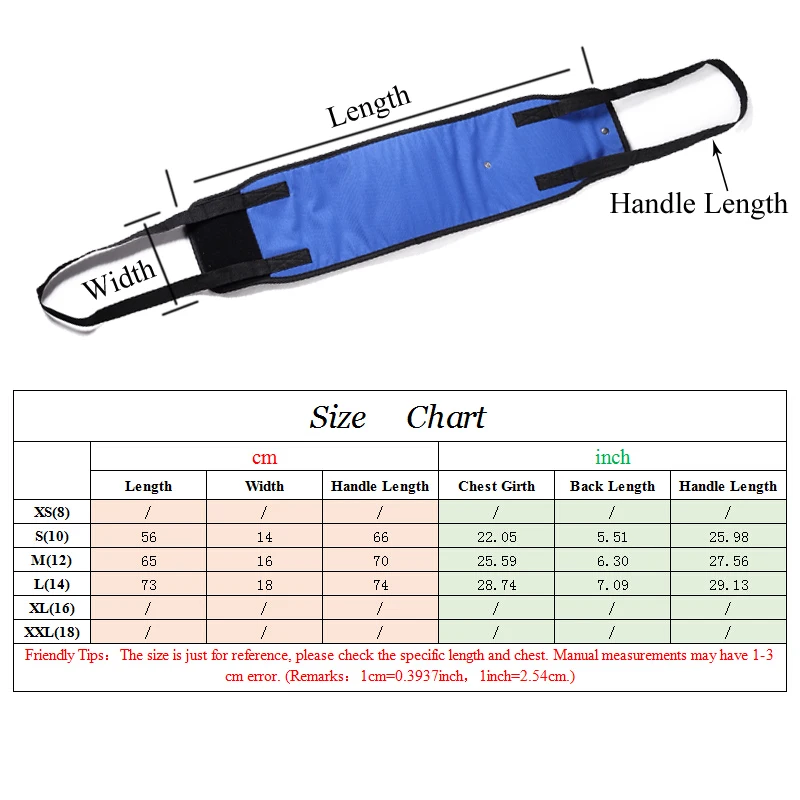 Length

Handle Length

Width

Size Chart

| | cm | | | inch | | |
|---|---|---|---|---|---|---|
| | Length | Width | Handle Length | Chest Girth | Back Length | Handle Length |
| XS(8) | / | / | / | / | / | / |
| S(10) | 56 | 14 | 66 | 22.05 | 5.51 | 25.98 |
| M(12) | 65 | 16 | 70 | 25.59 | 6.30 | 27.56 |
| L(14) | 73 | 18 | 74 | 28.74 | 7.09 | 29.13 |
| XL(16) | / | / | / | / | / | / |
| XXL(18) | / | / | / | / | / | / |

Friendly Tips： The size is just for reference, please check the specific length and chest. Manual measurements may have 1-3 cm error. (Remarks： 1cm=0.3937inch， 1inch=2.54cm.)